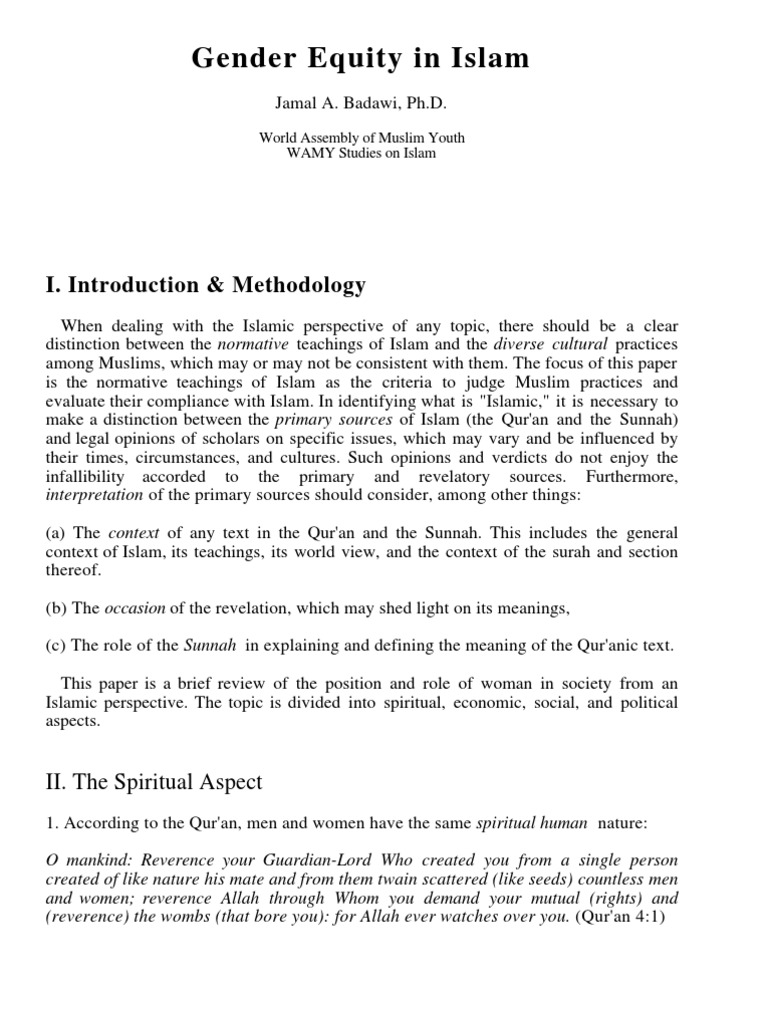 Gender Equity in Islam

Jamal A. Badawi, Ph.D.

World Assembly of Muslim Youth
WAMY Studies on Islam

I. Introduction & Methodology

When dealing with the Islamic perspective of any topic, there should be a clear distinction between the normative teachings of Islam and the diverse cultural practices among Muslims, which may or may not be consistent with them. The focus of this paper is the normative teachings of Islam as the criteria to judge Muslim practices and evaluate their compliance with Islam. In identifying what is "Islamic," it is necessary to make a distinction between the primary sources of Islam (the Qur'an and the Sunnah) and legal opinions of scholars on specific issues, which may vary and be influenced by their times, circumstances, and cultures. Such opinions and verdicts do not enjoy the infallibility accorded to the primary and revelatory sources. Furthermore, interpretation of the primary sources should consider, among other things:

(a) The context of any text in the Qur'an and the Sunnah. This includes the general context of Islam, its teachings, its world view, and the context of the surah and section thereof.

(b) The occasion of the revelation, which may shed light on its meanings,

(c) The role of the Sunnah in explaining and defining the meaning of the Qur'anic text.

This paper is a brief review of the position and role of woman in society from an Islamic perspective. The topic is divided into spiritual, economic, social, and political aspects.

II. The Spiritual Aspect

1. According to the Qur'an, men and women have the same spiritual human nature:

O mankind: Reverence your Guardian-Lord Who created you from a single person created of like nature his mate and from them twain scattered (like seeds) countless men and women; reverence Allah through Whom you demand your mutual (rights) and (reverence) the wombs (that bore you): for Allah ever watches over you. (Qur'an 4:1)